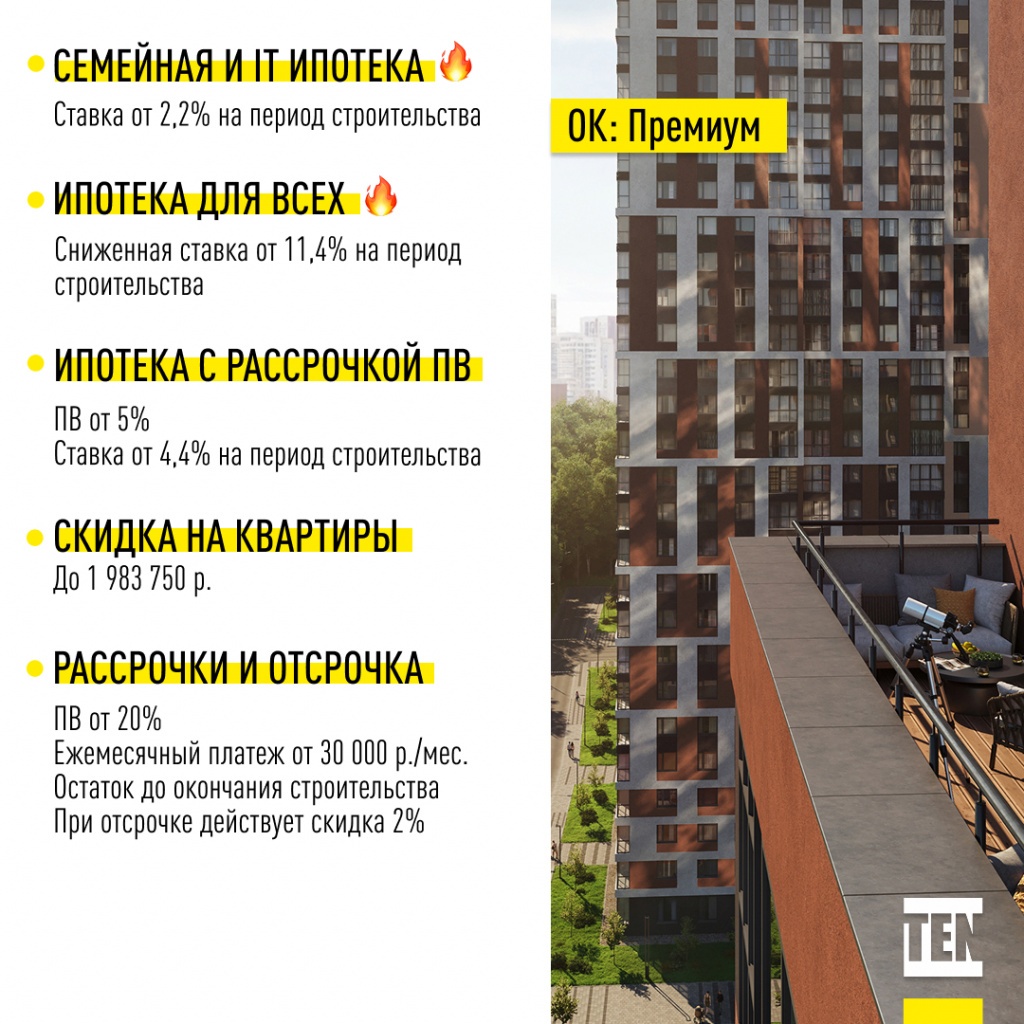 • СЕМЕЙНАЯ И IT ИПОТЕКА 🔥
Ставка от 2,2% на период строительства

• ИПОТЕКА ДЛЯ ВСЕХ 🔥
Сниженная ставка от 11,4% на период строительства

• ИПОТЕКА С РАССРОЧКОЙ ПВ
ПВ от 5%
Ставка от 4,4% на период строительства

• СКИДКА НА КВАРТИРЫ
До 1 983 750 р.

• РАССРОЧКИ И ОТСРОЧКА
ПВ от 20%
Ежемесячный платеж от 30 000 р./мес.
Остаток до окончания строительства
При отсрочке действует скидка 2%

ОК: Премиум

TEN